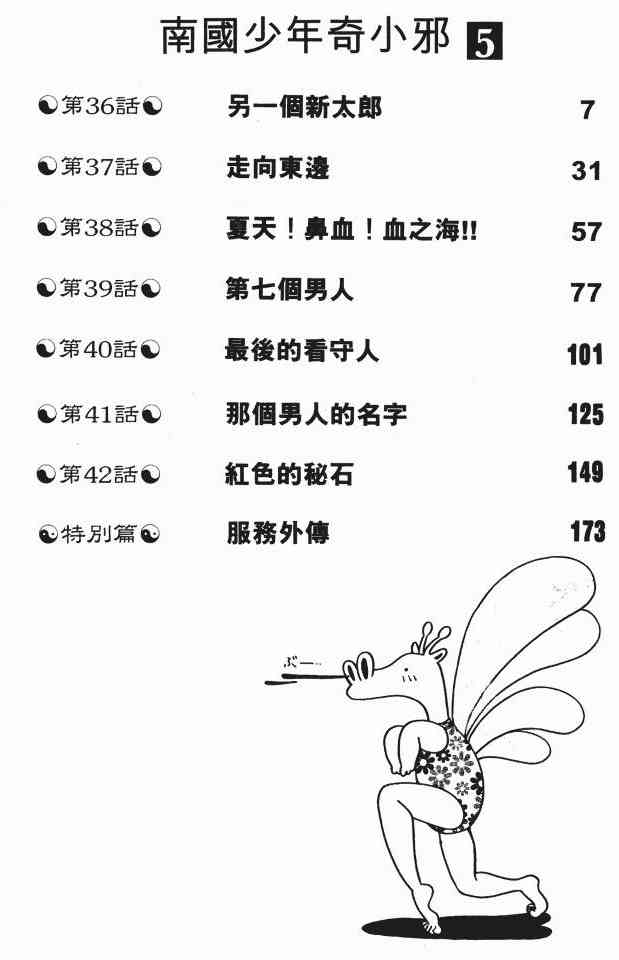 南國少年奇小邪 5

☯第36話☯ 另一個新太郎 7

☯第37話☯ 走向東邊 31

☯第38話☯ 夏天！鼻血！血之海!! 57

☯第39話☯ 第七個男人 77

☯第40話☯ 最後的看守人 101

☯第41話☯ 那個男人的名字 125

☯第42話☯ 紅色的秘石 149

☯特別篇☯ 服務外傳 173

ぶー